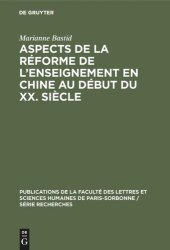 DE GRUYTER

Marianne Bastid

ASPECTS DE LA RÉFORME DE L'ENSEIGNEMENT EN CHINE AU DÉBUT DU XX. SIÈCLE

PUBLICATIONS DE LA FACULTÉ DES LETTRES ET SCIENCES HUMAINES DE PARIS-SORBONNE / SÉRIE RECHERCHES

DE G